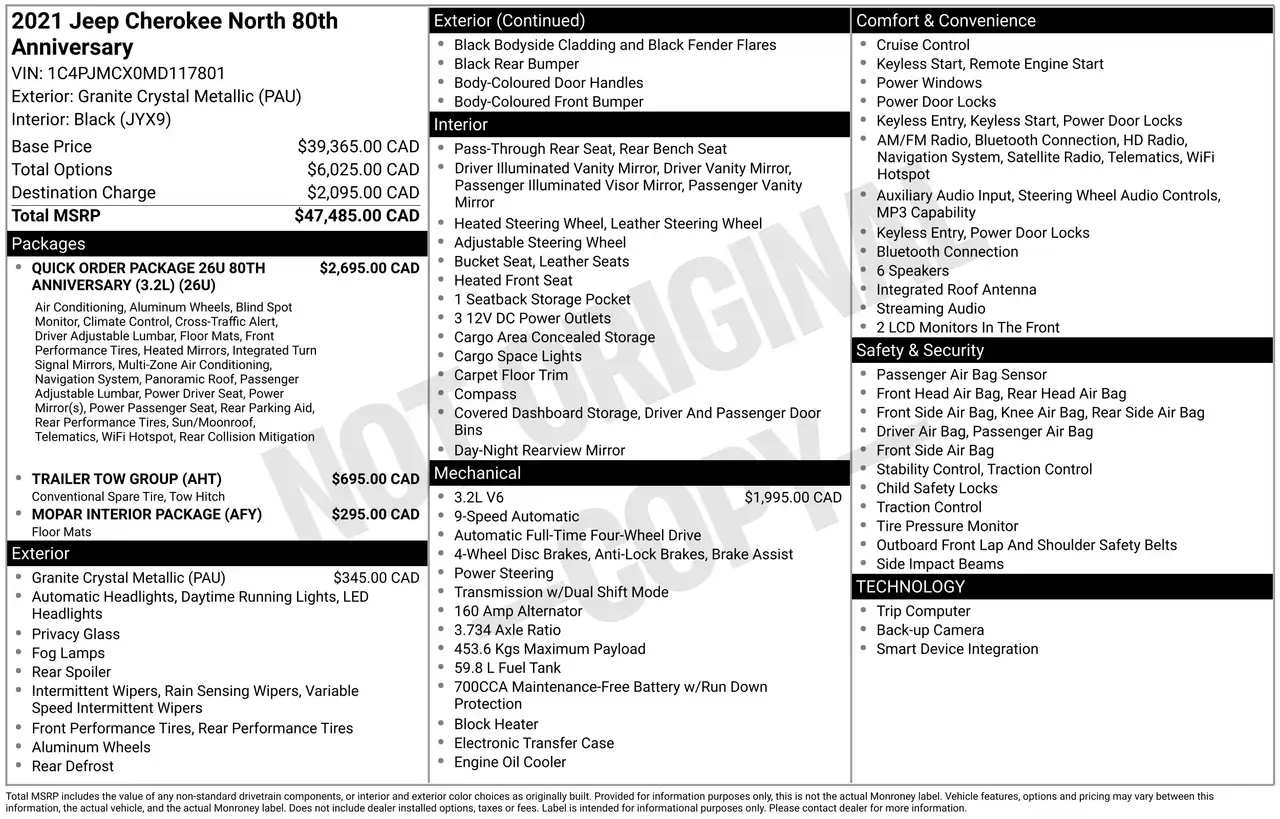 2021 Jeep Cherokee North 80th Anniversary

VIN: 1C4PJMCX0MD117801
Exterior: Granite Crystal Metallic (PAU)
Interior: Black (JYX9)

Base Price $39,365.00 CAD
Total Options $6,025.00 CAD
Destination Charge $2,095.00 CAD
Total MSRP $47,485.00 CAD

Packages

• QUICK ORDER PACKAGE 26U 80TH ANNIVERSARY (3.2L) (26U) $2,695.00 CAD
Air Conditioning, Aluminum Wheels, Blind Spot Monitor, Climate Control, Cross-Traffic Alert, Driver Adjustable Lumbar, Floor Mats, Front Performance Tires, Heated Mirrors, Integrated Turn Signal Mirrors, Multi-Zone Air Conditioning, Navigation System, Panoramic Roof, Passenger Adjustable Lumbar, Power Driver Seat, Power Mirror(s), Power Passenger Seat, Rear Parking Aid, Rear Performance Tires, Sun/Moonroof, Telematics, WiFi Hotspot, Rear Collision Mitigation
• TRAILER TOW GROUP (AHT) $695.00 CAD
Conventional Spare Tire, Tow Hitch
• MOPAR INTERIOR PACKAGE (AFY) $295.00 CAD
Floor Mats

Exterior

• Granite Crystal Metallic (PAU) $345.00 CAD
• Automatic Headlights, Daytime Running Lights, LED Headlights
• Privacy Glass
• Fog Lamps
• Rear Spoiler
• Intermittent Wipers, Rain Sensing Wipers, Variable Speed Intermittent Wipers
• Front Performance Tires, Rear Performance Tires
• Aluminum Wheels
• Rear Defrost

Exterior (Continued)

• Black Bodyside Cladding and Black Fender Flares
• Black Rear Bumper
• Body-Coloured Door Handles
• Body-Coloured Front Bumper

Interior

• Pass-Through Rear Seat, Rear Bench Seat
• Driver Illuminated Vanity Mirror, Driver Vanity Mirror, Passenger Illuminated Visor Mirror, Passenger Vanity Mirror
• Heated Steering Wheel, Leather Steering Wheel
• Adjustable Steering Wheel
• Bucket Seat, Leather Seats
• Heated Front Seat
• 1 Seatback Storage Pocket
• 3 12V DC Power Outlets
• Cargo Area Concealed Storage
• Cargo Space Lights
• Carpet Floor Trim
• Compass
• Covered Dashboard Storage, Driver And Passenger Door Bins
• Day-Night Rearview Mirror

Mechanical

• 3.2L V6 $1,995.00 CAD
• 9-Speed Automatic
• Automatic Full-Time Four-Wheel Drive
• 4-Wheel Disc Brakes, Anti-Lock Brakes, Brake Assist
• Power Steering
• Transmission w/Dual Shift Mode
• 160 Amp Alternator
• 3.734 Axle Ratio
• 453.6 Kgs Maximum Payload
• 59.8 L Fuel Tank
• 700CCA Maintenance-Free Battery w/Run Down Protection
• Block Heater
• Electronic Transfer Case
• Engine Oil Cooler

Comfort & Convenience

• Cruise Control
• Keyless Start, Remote Engine Start
• Power Windows
• Power Door Locks
• Keyless Entry, Keyless Start, Power Door Locks
• AM/FM Radio, Bluetooth Connection, HD Radio, Navigation System, Satellite Radio, Telematics, WiFi Hotspot
• Auxiliary Audio Input, Steering Wheel Audio Controls, MP3 Capability
• Keyless Entry, Power Door Locks
• Bluetooth Connection
• 6 Speakers
• Integrated Roof Antenna
• Streaming Audio
• 2 LCD Monitors In The Front

Safety & Security

• Passenger Air Bag Sensor
• Front Head Air Bag, Rear Head Air Bag
• Front Side Air Bag, Knee Air Bag, Rear Side Air Bag
• Driver Air Bag, Passenger Air Bag
• Front Side Air Bag
• Stability Control, Traction Control
• Child Safety Locks
• Traction Control
• Tire Pressure Monitor
• Outboard Front Lap And Shoulder Safety Belts
• Side Impact Beams

TECHNOLOGY

• Trip Computer
• Back-up Camera
• Smart Device Integration

Total MSRP includes the value of any non-standard drivetrain components, or interior and exterior color choices as originally built. Provided for information purposes only, this is not the actual Monroney label. Vehicle features, options and pricing may vary between this information, the actual vehicle, and the actual Monroney label. Does not include dealer installed options, taxes or fees. Label is intended for informational purposes only. Please contact dealer for more information.

NOT ORIGINAL COPY